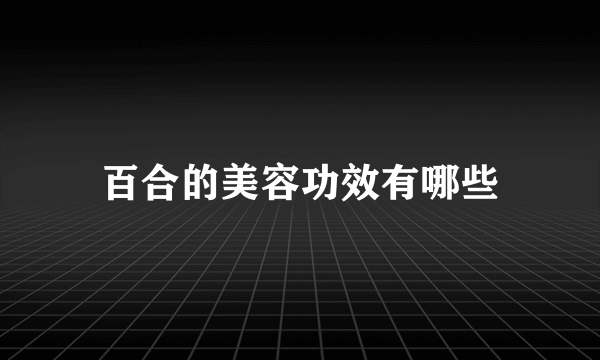 百合的美容功效有哪些